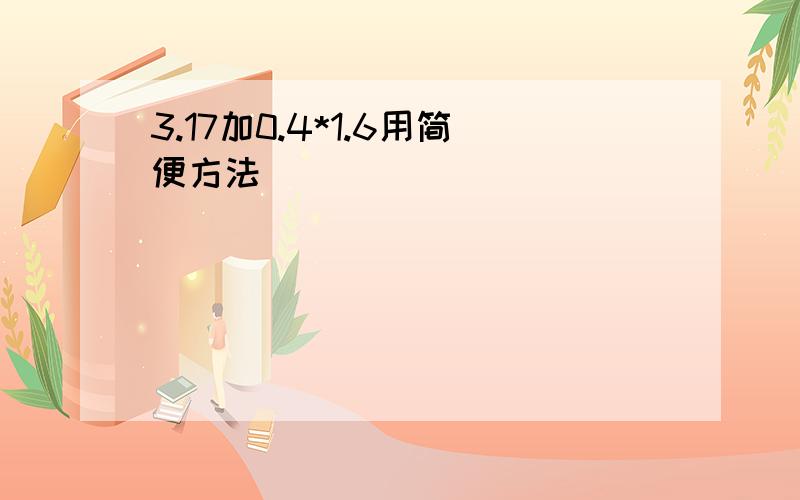 3.17加0.4*1.6用简便方法